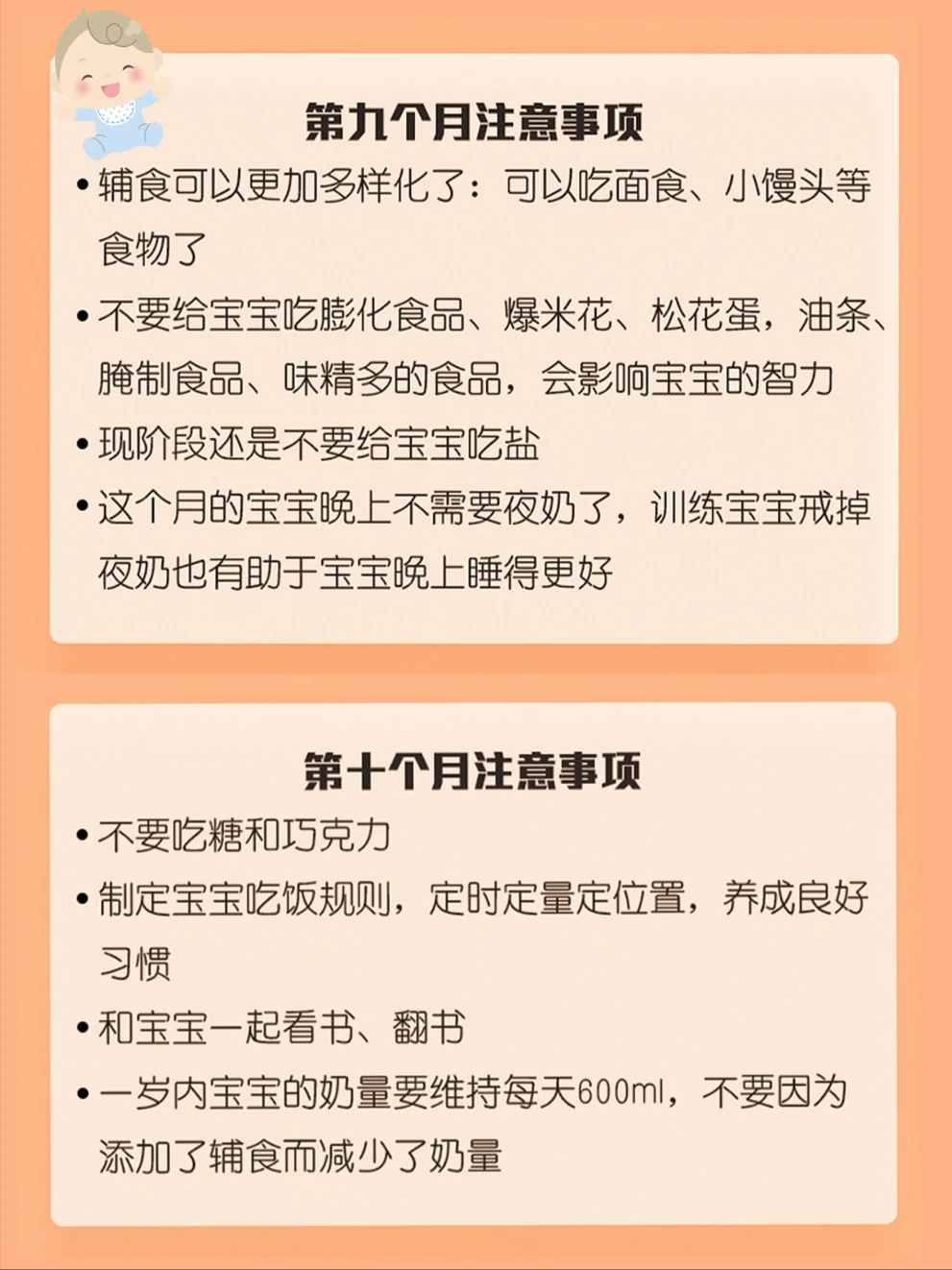 第九个月注意事项

• 辅食可以更加多样化了：可以吃面食、小馒头等食物了

• 不要给宝宝吃膨化食品、爆米花、松花蛋，油条、腌制食品、味精多的食品，会影响宝宝的智力

• 现阶段还是不要给宝宝吃盐

• 这个月的宝宝晚上不需要夜奶了，训练宝宝戒掉夜奶也有助于宝宝晚上睡得更好

第十个月注意事项

• 不要吃糖和巧克力

• 制定宝宝吃饭规则，定时定量定位置，养成良好习惯

• 和宝宝一起看书、翻书

• 一岁内宝宝的奶量要维持每天600ml，不要因为添加了辅食而减少了奶量